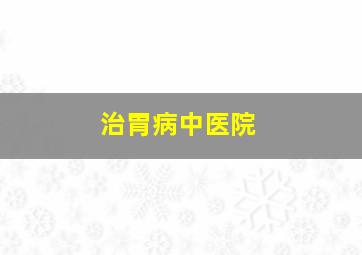 治胃病中医院